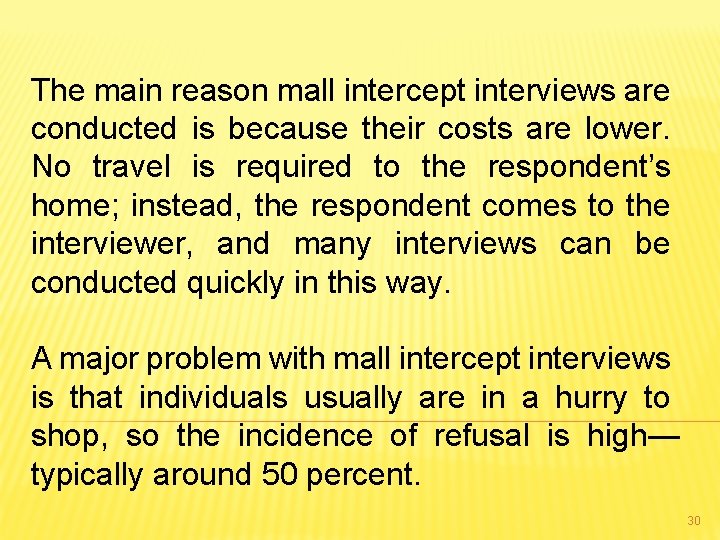 The main reason mall intercept interviews are conducted is because their costs are lower. No travel is required to the respondent’s home; instead, the respondent comes to the interviewer, and many interviews can be conducted quickly in this way.

A major problem with mall intercept interviews is that individuals usually are in a hurry to shop, so the incidence of refusal is high—typically around 50 percent.

30